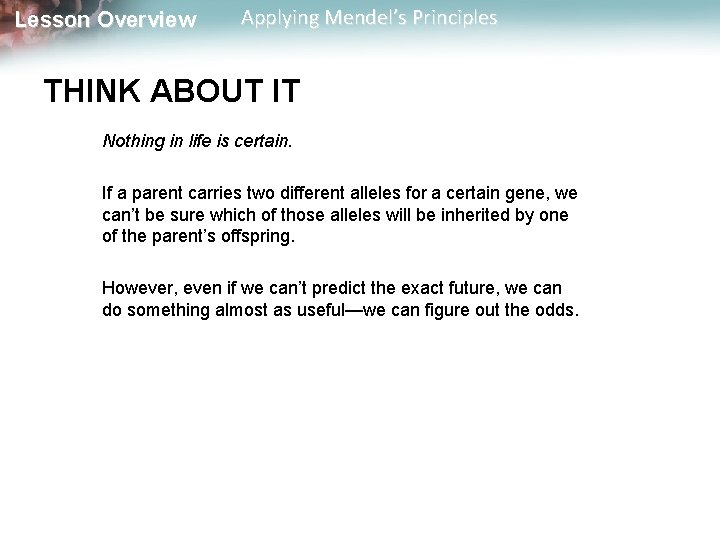 Lesson Overview Applying Mendel's Principles

THINK ABOUT IT

Nothing in life is certain.

If a parent carries two different alleles for a certain gene, we can't be sure which of those alleles will be inherited by one of the parent's offspring.

However, even if we can't predict the exact future, we can do something almost as useful—we can figure out the odds.